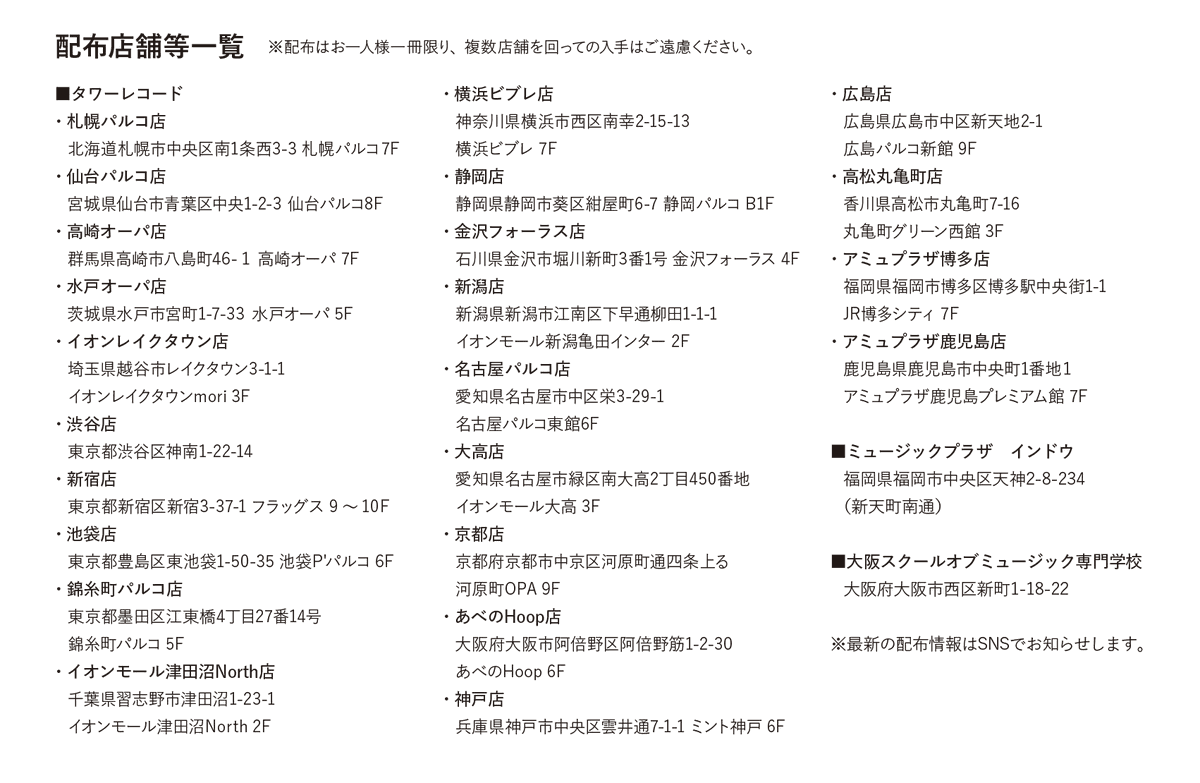 配布店舗等一覧 ※配布はお一人様一冊限り、複数店舗を回っての入手はご遠慮ください。

■タワーレコード
・札幌パルコ店
北海道札幌市中央区南1条西3-3 札幌パルコ7F
・仙台パルコ店
宮城県仙台市青葉区中央1-2-3 仙台パルコ8F
・高崎オーパ店
群馬県高崎市八島町46-1 高崎オーパ7F
・水戸オーパ店
茨城県水戸市宮町1-7-33 水戸オーパ5F
・イオンレイクタウン店
埼玉県越谷市レイクタウン3-1-1
イオンレイクタウンmori 3F
・渋谷店
東京都渋谷区神南1-22-14
・新宿店
東京都新宿区新宿3-37-1 フラッグス9～10F
・池袋店
東京都豊島区東池袋1-50-35 池袋P'パルコ6F
・錦糸町パルコ店
東京都墨田区江東橋4丁目27番14号
錦糸町パルコ5F
・イオンモール津田沼North店
千葉県習志野市津田沼1-23-1
イオンモール津田沼North 2F

・横浜ビブレ店
神奈川県横浜市西区南幸2-15-13
横浜ビブレ7F
・静岡店
静岡県静岡市葵区紺屋町6-7 静岡パルコB1F
・金沢フォーラス店
石川県金沢市堀川新町3番1号 金沢フォーラス4F
・新潟店
新潟県新潟市江南区下早通柳田1-1-1
イオンモール新潟亀田インター2F
・名古屋パルコ店
愛知県名古屋市中区栄3-29-1
名古屋パルコ東館6F
・大高店
愛知県名古屋市緑区南大高2丁目450番地
イオンモール大高3F
・京都店
京都府京都市中京区河原町通四条上る
河原町OPA 9F
・あべのHoop店
大阪府大阪市阿倍野区阿倍野筋1-2-30
あべのHoop 6F
・神戸店
兵庫県神戸市中央区雲井通7-1-1 ミント神戸6F

・広島店
広島県広島市中区新天地2-1
広島パルコ新館9F
・高松丸亀町店
香川県高松市丸亀町7-16
丸亀町グリーン西館3F
・アミュプラザ博多店
福岡県福岡市博多区博多駅中央街1-1
JR博多シティ7F
・アミュプラザ鹿児島店
鹿児島県鹿児島市中央町1番地1
アミュプラザ鹿児島プレミアム館7F

■ミュージックプラザ インドウ
福岡県福岡市中央区天神2-8-234
（新天町南通）

■大阪スクールオブミュージック専門学校
大阪府大阪市西区新町1-18-22

※最新の配布情報はSNSでお知らせします。